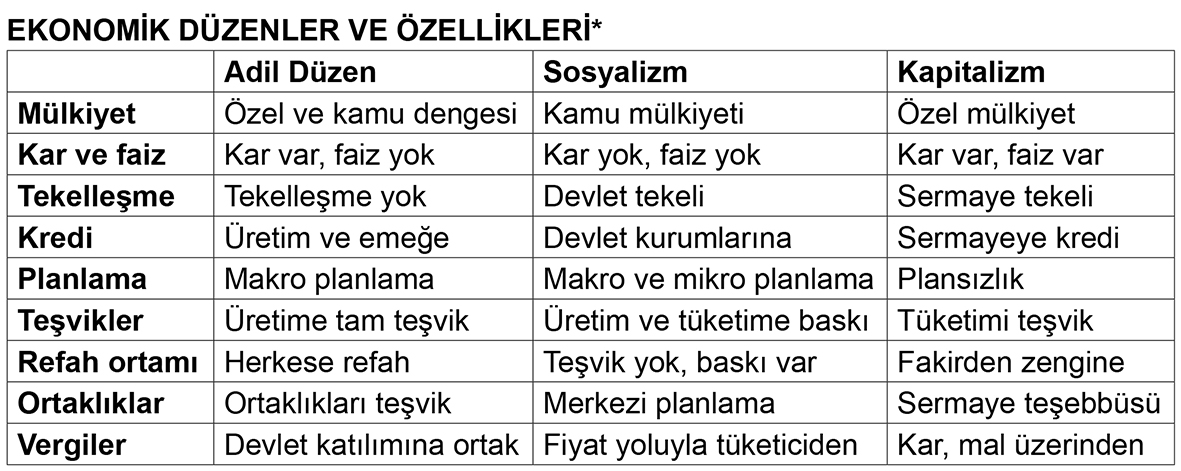 EKONOMİK DÜZENLER VE ÖZELLİKLERİ*

|  | Adil Düzen | Sosyalizm | Kapitalizm |
|---|---|---|---|
| Mülkiyet | Özel ve kamu dengesi | Kamu mülkiyeti | Özel mülkiyet |
| Kar ve faiz | Kar var, faiz yok | Kar yok, faiz yok | Kar var, faiz var |
| Tekelleşme | Tekelleşme yok | Devlet tekeli | Sermaye tekeli |
| Kredi | Üretim ve emeğe | Devlet kurumlarına | Sermayeye kredi |
| Planlama | Makro planlama | Makro ve mikro planlama | Plansızlık |
| Teşvikler | Üretime tam teşvik | Üretim ve tüketime baskı | Tüketimi teşvik |
| Refah ortamı | Herkese refah | Teşvik yok, baskı var | Fakirden zengine |
| Ortaklıklar | Ortaklıkları teşvik | Merkezi planlama | Sermaye teşebbüsü |
| Vergiler | Devlet katılımına ortak | Fiyat yoluyla tüketiciden | Kar, mal üzerinden |